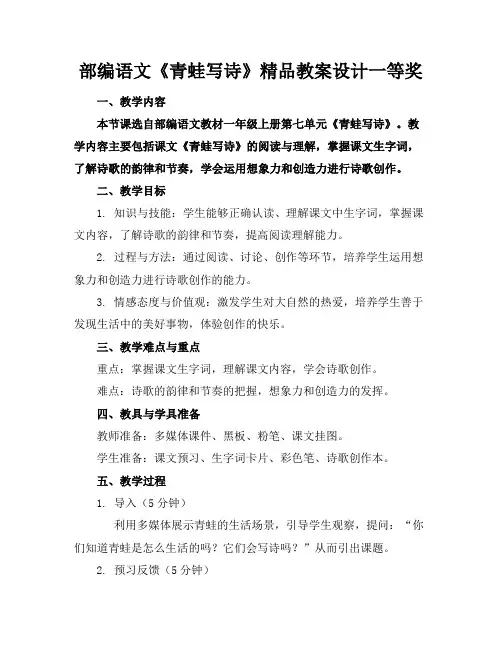 部编语文《青蛙写诗》精品教案设计一等奖

一、教学内容

本节课选自部编语文教材一年级上册第七单元《青蛙写诗》。教学内容主要包括课文《青蛙写诗》的阅读与理解，掌握课文生字词，了解诗歌的韵律和节奏，学会运用想象力和创造力进行诗歌创作。

二、教学目标

1. 知识与技能：学生能够正确认读、理解课文中生字词，掌握课文内容，了解诗歌的韵律和节奏，提高阅读理解能力。

2. 过程与方法：通过阅读、讨论、创作等环节，培养学生运用想象力和创造力进行诗歌创作的能力。

3. 情感态度与价值观：激发学生对大自然的热爱，培养学生善于发现生活中的美好事物，体验创作的快乐。

三、教学难点与重点

重点：掌握课文生字词，理解课文内容，学会诗歌创作。

难点：诗歌的韵律和节奏的把握，想象力和创造力的发挥。

四、教具与学具准备

教师准备：多媒体课件、黑板、粉笔、课文挂图。

学生准备：课文预习、生字词卡片、彩色笔、诗歌创作本。

五、教学过程

1. 导入（5 分钟）

利用多媒体展示青蛙的生活场景，引导学生观察，提问：“你们知道青蛙是怎么生活的吗？它们会写诗吗？”从而引出课题。

2. 预习反馈（5 分钟）